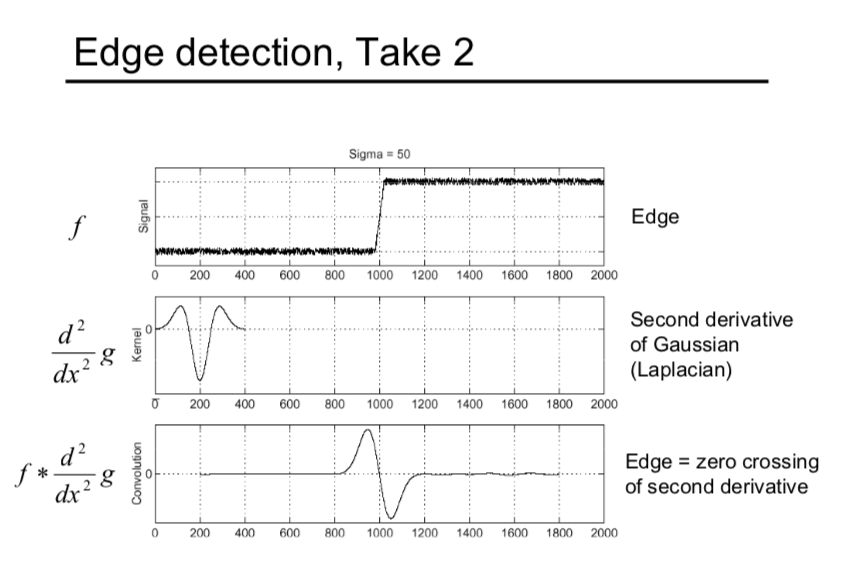 Edge detection, Take 2

Sigma = 50

$f$

Signal

0 200 400 600 800 1000 1200 1400 1600 1800 2000

Edge

$\frac{d^2}{dx^2}g$

Kernel

0

0 200 400 600 800 1000 1200 1400 1600 1800 2000

Second derivative of Gaussian (Laplacian)

$f * \frac{d^2}{dx^2}g$

Convolution

0

0 200 400 600 800 1000 1200 1400 1600 1800 2000

Edge = zero crossing of second derivative